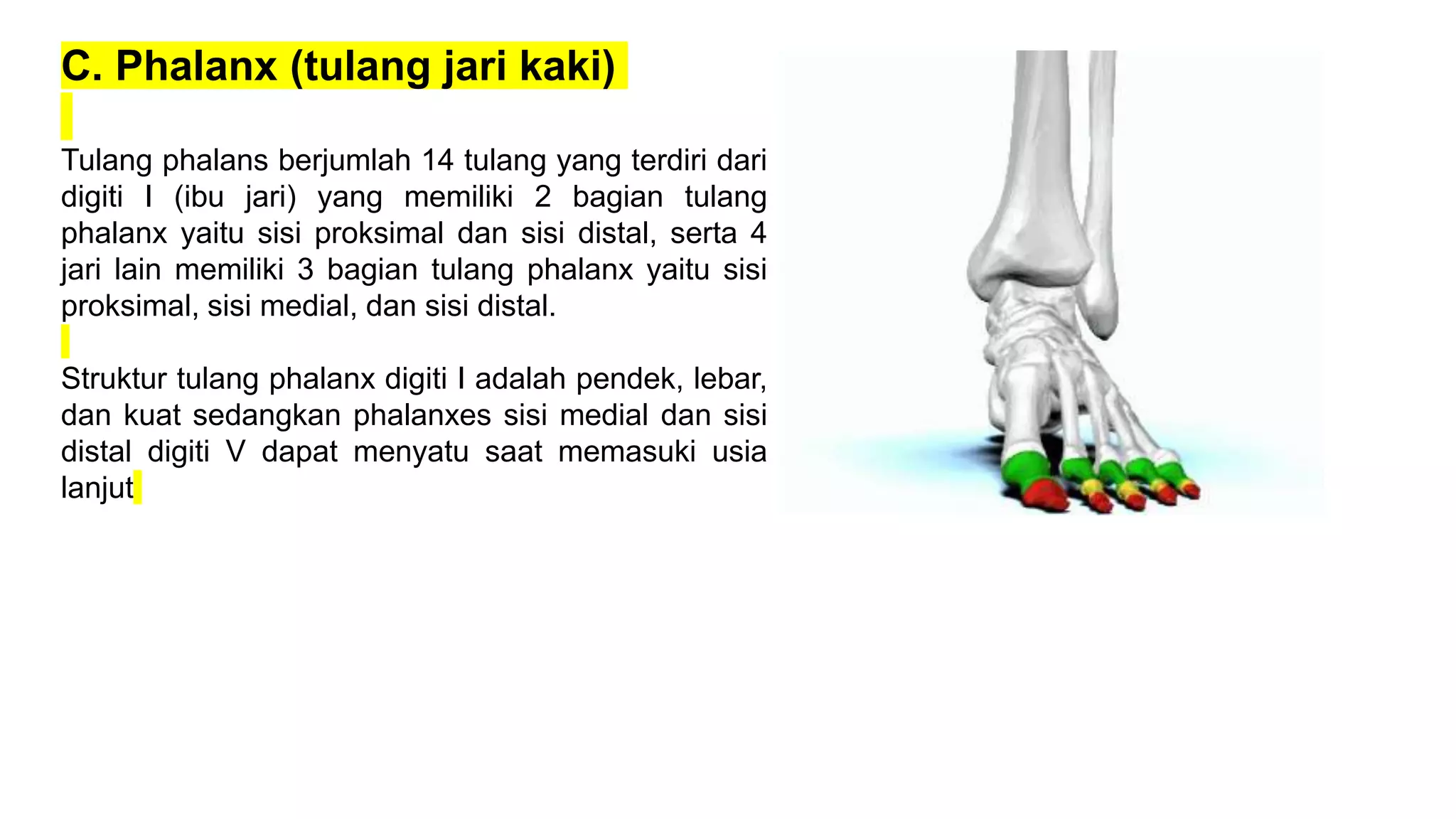 C. Phalanx (tulang jari kaki)

Tulang phalans berjumlah 14 tulang yang terdiri dari digiti I (ibu jari) yang memiliki 2 bagian tulang phalanx yaitu sisi proksimal dan sisi distal, serta 4 jari lain memiliki 3 bagian tulang phalanx yaitu sisi proksimal, sisi medial, dan sisi distal.

Struktur tulang phalanx digiti I adalah pendek, lebar, dan kuat sedangkan phalanxes sisi medial dan sisi distal digiti V dapat menyatu saat memasuki usia lanjut